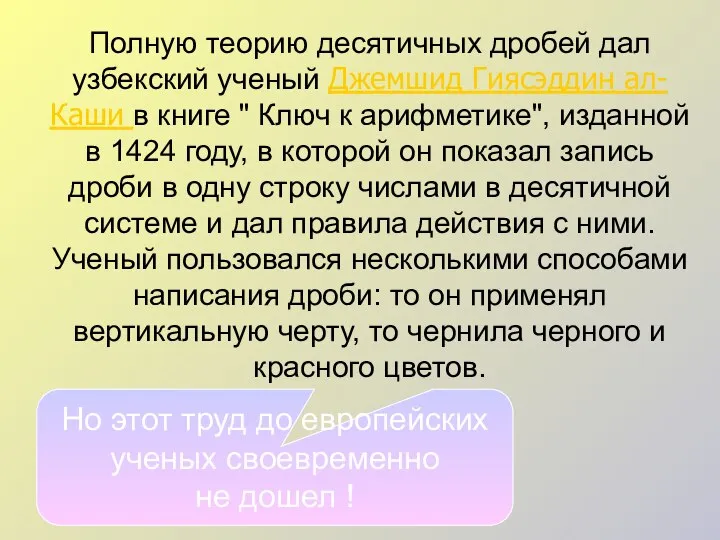 Полную теорию десятичных дробей дал узбекский ученый Джемшид Гиясэддин ал-Каши в книге " Ключ к арифметике", изданной в 1424 году, в которой он показал запись дроби в одну строку числами в десятичной системе и дал правила действия с ними. Ученый пользовался несколькими способами написания дроби: то он применял вертикальную черту, то чернила черного и красного цветов.

Но этот труд до европейских ученых своевременно не дошел !